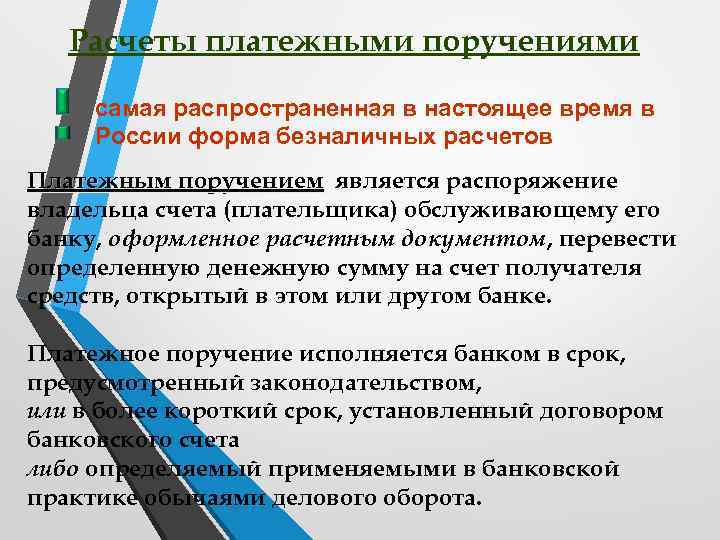 Расчеты платежными поручениями

самая распространенная в настоящее время в России форма безналичных расчетов

Платежным поручением является распоряжение владельца счета (плательщика) обслуживающему его банку, оформленное расчетным документом, перевести определенную денежную сумму на счет получателя средств, открытый в этом или другом банке.

Платежное поручение исполняется банком в срок, предусмотренный законодательством,
или в более короткий срок, установленный договором банковского счета
либо определяемый применяемыми в банковской практике обычаями делового оборота.